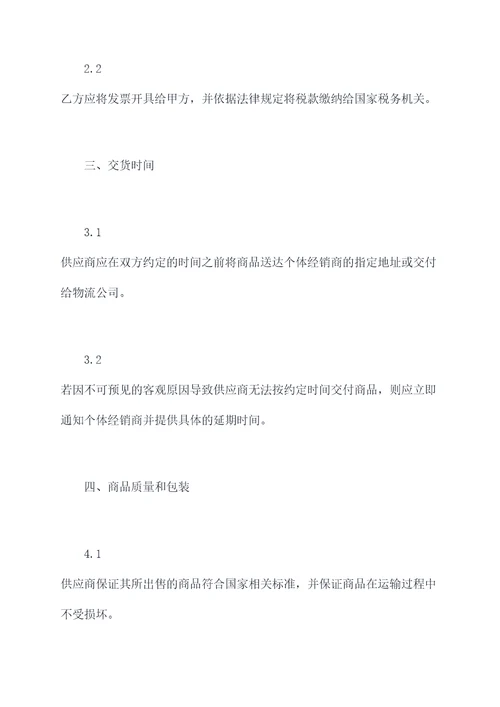 2.2

乙方应将发票开具给甲方，并依据法律规定将税款缴纳给国家税务机关。

三、交货时间

3.1

供应商应在双方约定的时间之前将商品送达个体经销商的指定地址或交付给物流公司。

3.2

若因不可预见的客观原因导致供应商无法按约定时间交付商品，则应立即通知个体经销商并提供具体的延期时间。

四、商品质量和包装

4.1

供应商保证其所出售的商品符合国家相关标准，并保证商品在运输过程中不受损坏。